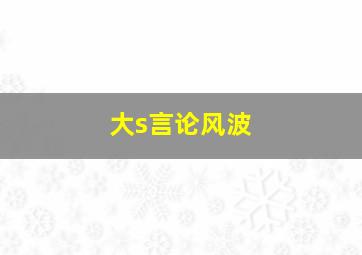 大s言论风波